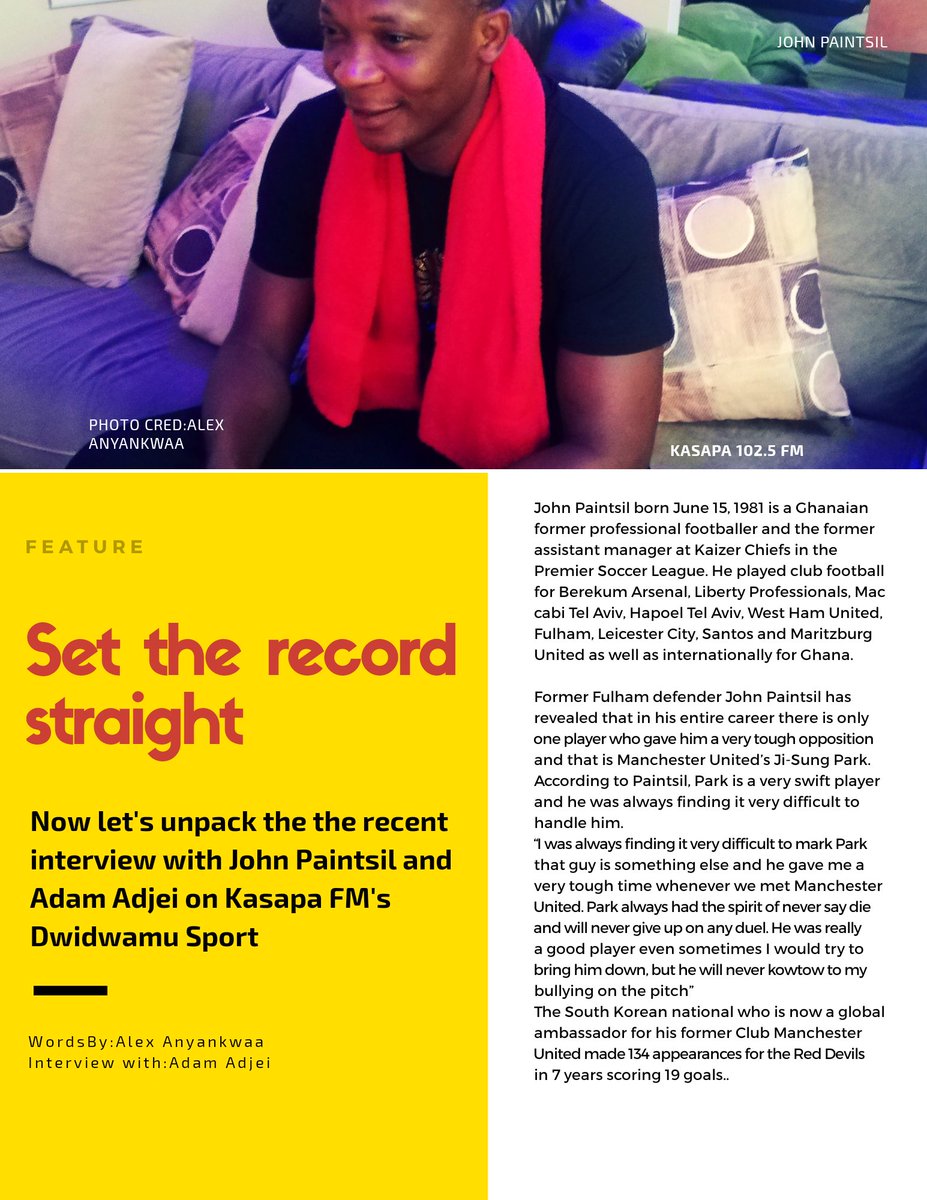 JOHN PAINTSIL

PHOTO CRED:ALEX ANYANKWAA

KASAPA 102.5 FM

FEATURE

Set the record straight

Now let's unpack the the recent interview with John Paintsil and Adam Adjei on Kasapa FM's Dwidwamu Sport

WordsBy:Alex Anyankwaa
Interview with:Adam Adjei

John Paintsil born June 15, 1981 is a Ghanaian former professional footballer and the former assistant manager at Kaizer Chiefs in the Premier Soccer League. He played club football for Berekum Arsenal, Liberty Professionals, Mac cabi Tel Aviv, Hapoel Tel Aviv, West Ham United, Fulham, Leicester City, Santos and Maritzburg United as well as internationally for Ghana.

Former Fulham defender John Paintsil has revealed that in his entire career there is only one player who gave him a very tough opposition and that is Manchester United's Ji-Sung Park. According to Paintsil, Park is a very swift player and he was always finding it very difficult to handle him.
"I was always finding it very difficult to mark Park that guy is something else and he gave me a very tough time whenever we met Manchester United. Park always had the spirit of never say die and will never give up on any duel. He was really a good player even sometimes I would try to bring him down, but he will never kowtow to my bullying on the pitch"
The South Korean national who is now a global ambassador for his former Club Manchester United made 134 appearances for the Red Devils in 7 years scoring 19 goals..